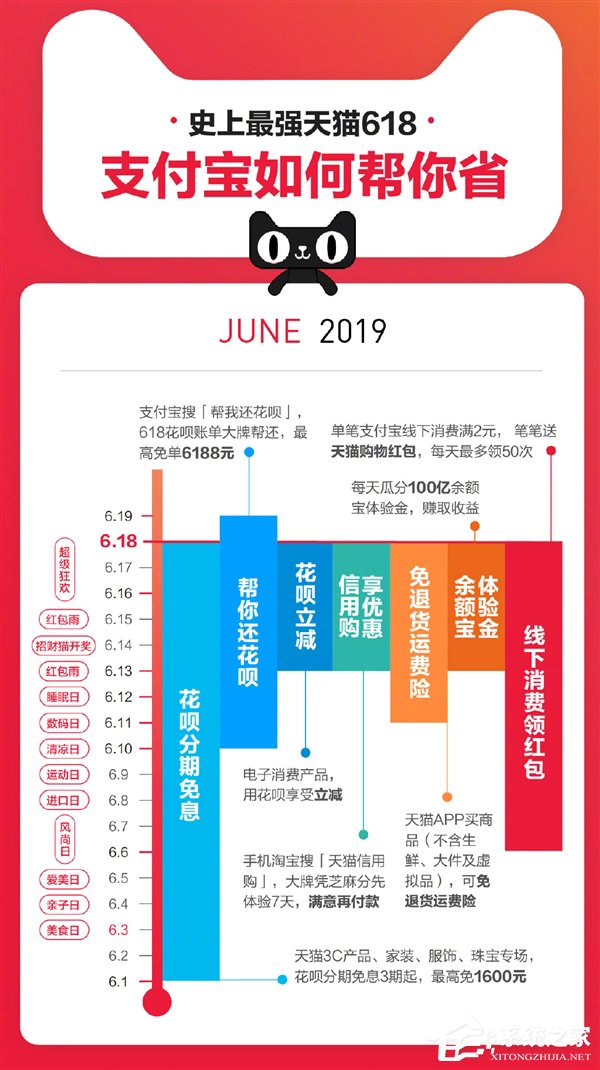 史上最强天猫618
支付宝如何帮你省

JUNE 2019

支付宝搜「帮我还花呗」，618花呗账单大牌帮还，最高免单6188元

单笔支付宝线下消费满2元，笔笔送天猫购物红包，每天最多领50次

每天瓜分100亿余额宝体验金，赚取收益

6.19
6.18
6.17
6.16
6.15
6.14
6.13
6.12
6.11
6.10
6.9
6.8
6.7
6.6
6.5
6.4
6.3
6.2
6.1

超级狂欢
红包雨
招财猫开奖
红包雨
睡眠日
数码日
清凉日
运动日
进口日
风尚日
爱美日
亲子日
美食日

花呗分期免息
帮你还花呗
花呗立减
信用购
享优惠
免退货运费险
余额宝
体验金
线下消费领红包

电子消费产品，用花呗享受立减

手机淘宝搜「天猫信用购」，大牌凭芝麻分先体验7天，满意再付款

天猫APP买商品（不含生鲜、大件及虚拟品），可免退货运费险

天猫3C产品、家装、服饰、珠宝专场，花呗分期免息3期起，最高免1600元

系统之家
XITONGZHIJIA.NET